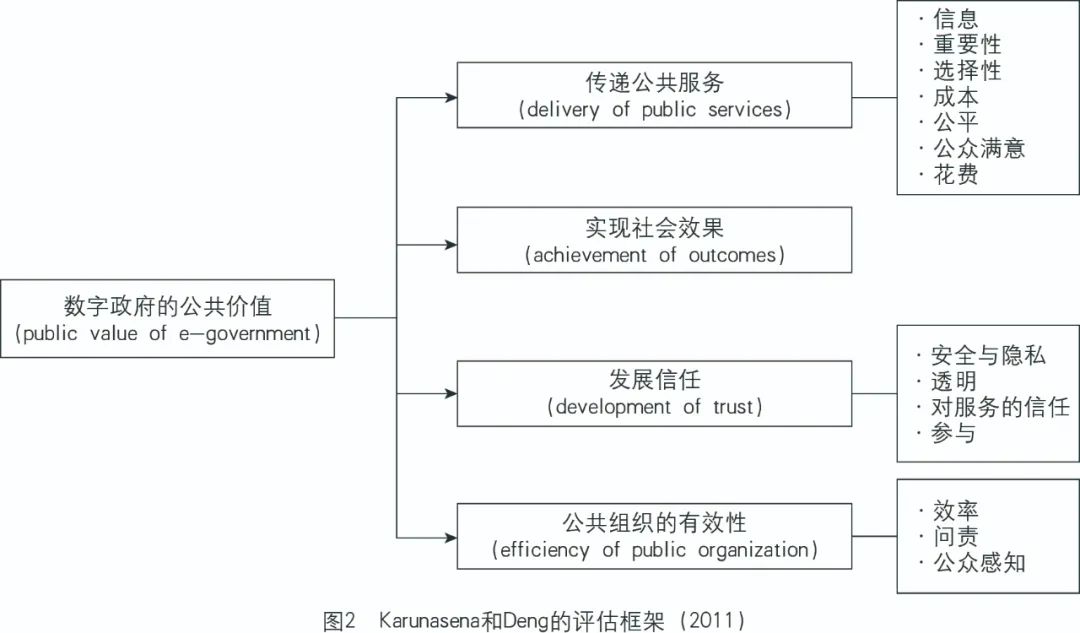 数字政府的公共价值
(public value of e—government)

传递公共服务
(delivery of public services)

· 信息
· 重要性
· 选择性
· 成本
· 公平
· 公众满意
· 花费

实现社会效果
(achievement of outcomes)

发展信任
(development of trust)

· 安全与隐私
· 透明
· 对服务的信任
· 参与

公共组织的有效性
(efficiency of public organization)

· 效率
· 问责
· 公众感知

图2 Karunasena和Deng的评估框架（2011）